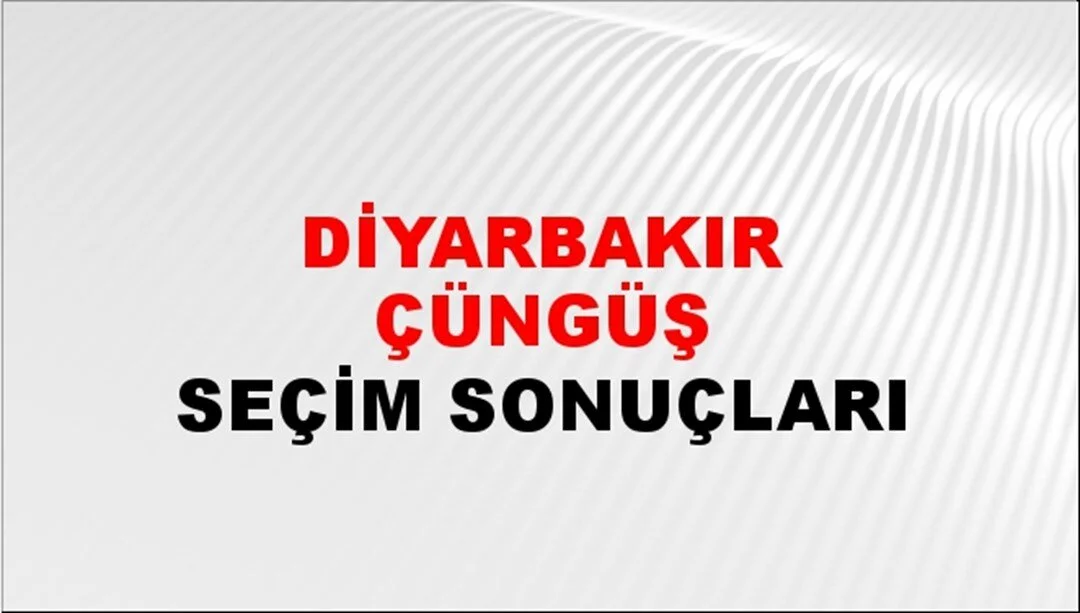 DİYARBAKIR
ÇÜNGÜŞ
SEÇİM SONUÇLARI